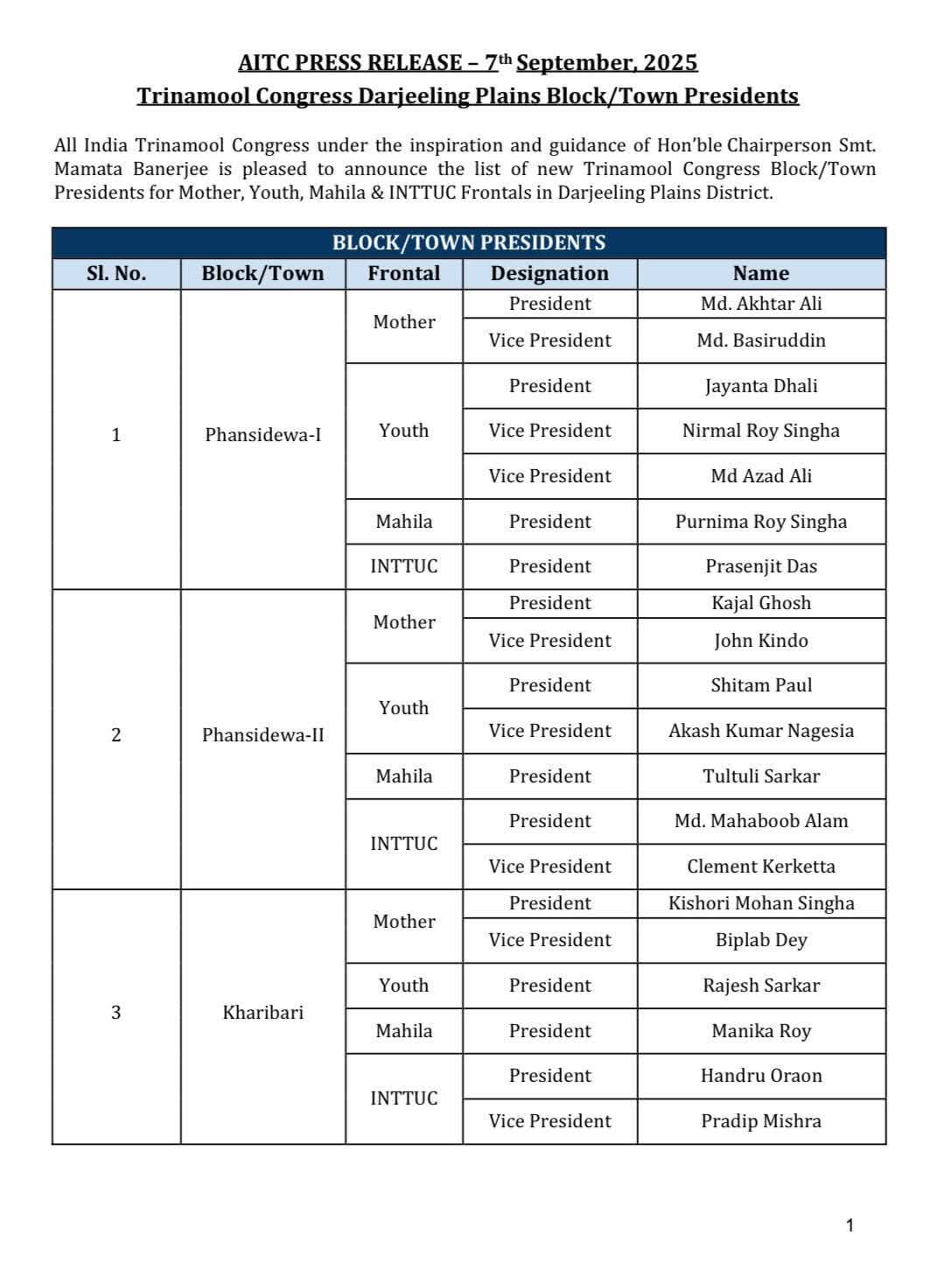 AITC PRESS RELEASE – 7th September, 2025
Trinamool Congress Darjeeling Plains Block/Town Presidents

All India Trinamool Congress under the inspiration and guidance of Hon'ble Chairperson Smt. Mamata Banerjee is pleased to announce the list of new Trinamool Congress Block/Town Presidents for Mother, Youth, Mahila & INTTUC Frontals in Darjeeling Plains District.

BLOCK/TOWN PRESIDENTS

| Sl. No. | Block/Town | Frontal | Designation | Name |
|---|---|---|---|---|
| 1 | Phansidewa-I | Mother | President | Md. Akhtar Ali |
| | | | Vice President | Md. Basiruddin |
| | | Youth | President | Jayanta Dhali |
| | | | Vice President | Nirmal Roy Singha |
| | | | Vice President | Md Azad Ali |
| | | Mahila | President | Purnima Roy Singha |
| | | INTTUC | President | Prasenjit Das |
| 2 | Phansidewa-II | Mother | President | Kajal Ghosh |
| | | | Vice President | John Kindo |
| | | Youth | President | Shitam Paul |
| | | | Vice President | Akash Kumar Nagesia |
| | | Mahila | President | Tultuli Sarkar |
| | | INTTUC | President | Md. Mahaboob Alam |
| | | | Vice President | Clement Kerketta |
| 3 | Kharibari | Mother | President | Kishori Mohan Singha |
| | | | Vice President | Biplab Dey |
| | | Youth | President | Rajesh Sarkar |
| | | Mahila | President | Manika Roy |
| | | INTTUC | President | Handru Oraon |
| | | | Vice President | Pradip Mishra |

1